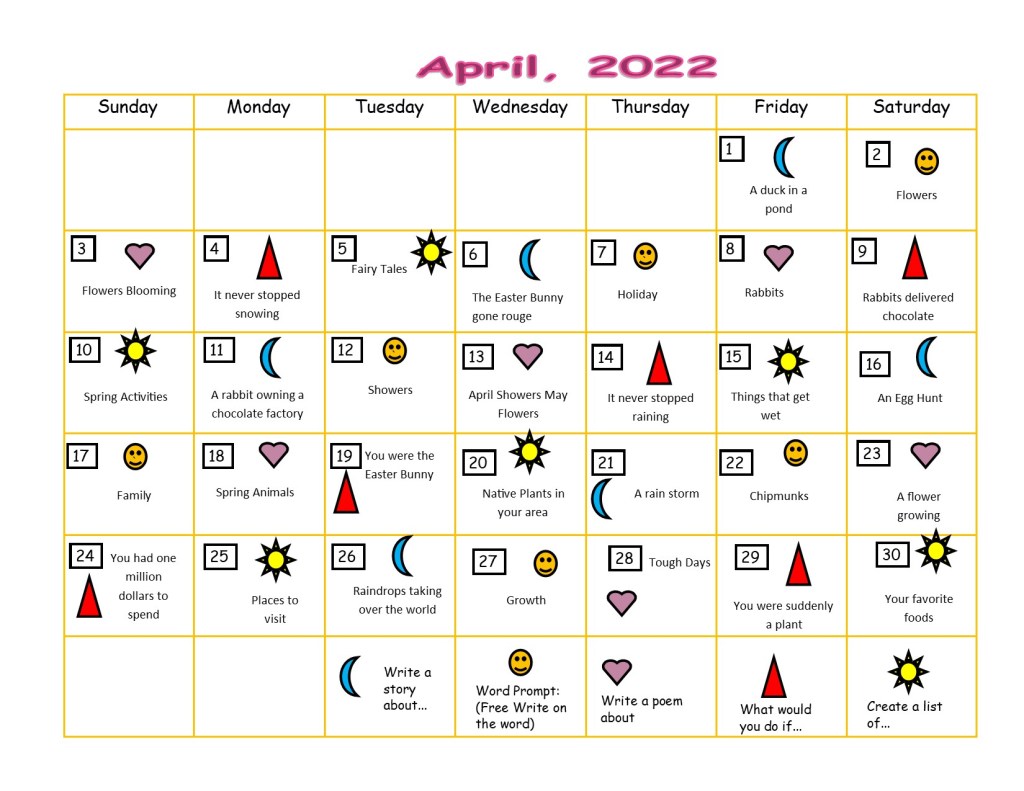 April, 2022

| Sunday | Monday | Tuesday | Wednesday | Thursday | Friday | Saturday |
|---|---|---|---|---|---|---|
| | | | | | 1 A duck in a pond | 2 Flowers |
| 3 Flowers Blooming | 4 It never stopped snowing | 5 Fairy Tales | 6 The Easter Bunny gone rouge | 7 Holiday | 8 Rabbits | 9 Rabbits delivered chocolate |
| 10 Spring Activities | 11 A rabbit owning a chocolate factory | 12 Showers | 13 April Showers May Flowers | 14 It never stopped raining | 15 Things that get wet | 16 An Egg Hunt |
| 17 Family | 18 Spring Animals | 19 You were the Easter Bunny | 20 Native Plants in your area | 21 A rain storm | 22 Chipmunks | 23 A flower growing |
| 24 You had one million dollars to spend | 25 Places to visit | 26 Raindrops taking over the world | 27 Growth | 28 Tough Days | 29 You were suddenly a plant | 30 Your favorite foods |
| | | Write a story about... | Word Prompt: (Free Write on the word) | Write a poem about | What would you do if... | Create a list of... |